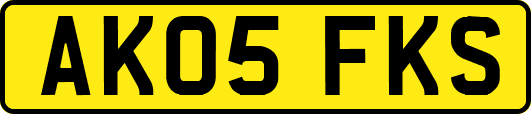 AK05 FKS